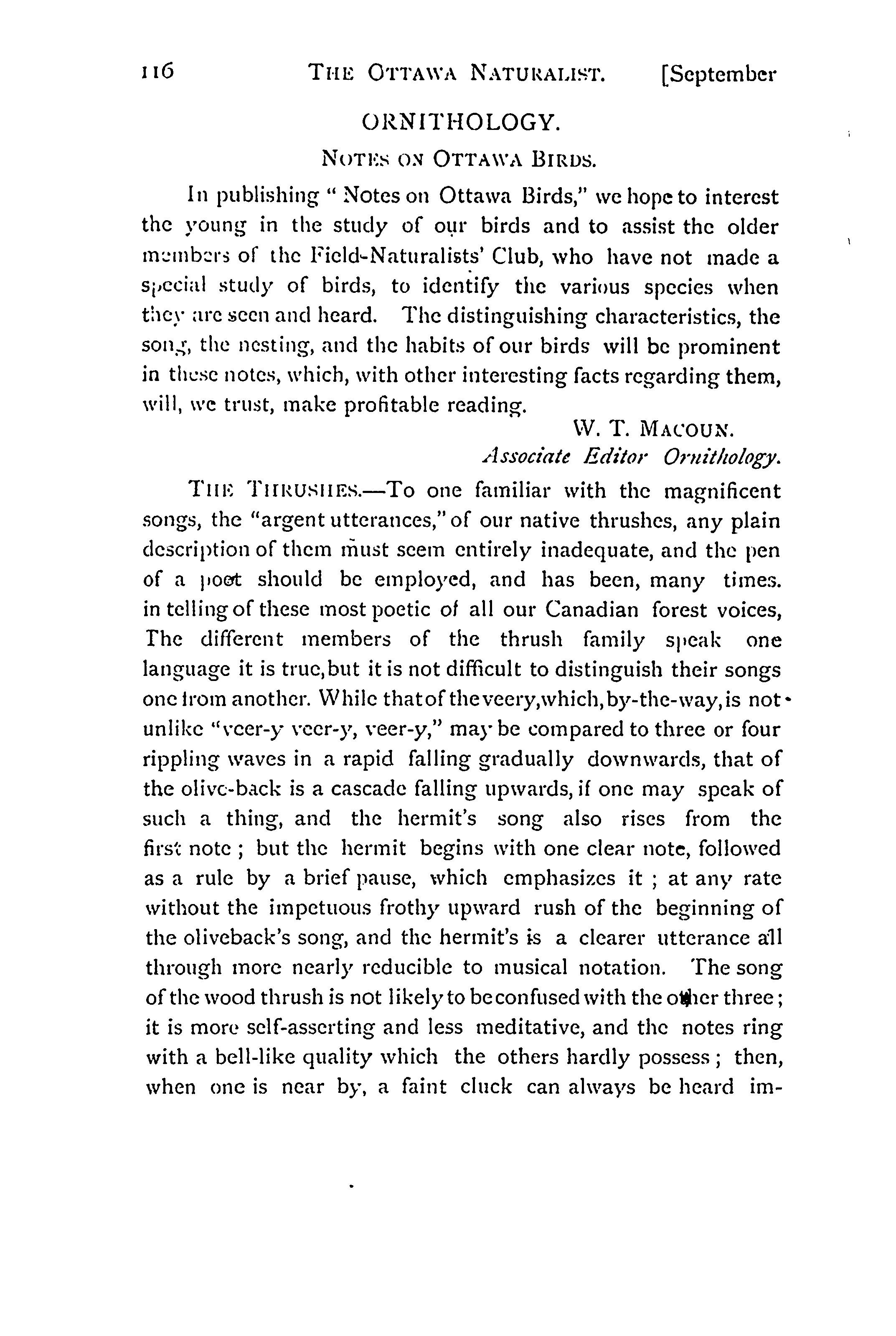 116 THE OTTAWA NATURALIST. [September

ORNITHOLOGY.

NOTES ON OTTAWA BIRDS.

In publishing " Notes on Ottawa Birds," we hope to interest the young in the study of our birds and to assist the older members of the Field-Naturalists' Club, who have not made a special study of birds, to identify the various species when they are seen and heard. The distinguishing characteristics, the song, the nesting, and the habits of our birds will be prominent in these notes, which, with other interesting facts regarding them, will, we trust, make profitable reading.

W. T. MACOUN.
Associate Editor Ornithology.

THE THRUSHES.—To one familiar with the magnificent songs, the "argent utterances," of our native thrushes, any plain description of them must seem entirely inadequate, and the pen of a poet should be employed, and has been, many times. in telling of these most poetic of all our Canadian forest voices, The different members of the thrush family speak one language it is true, but it is not difficult to distinguish their songs one from another. While that of the veery, which, by-the-way, is not unlike "veer-y veer-y, veer-y," may be compared to three or four rippling waves in a rapid falling gradually downwards, that of the olive-back is a cascade falling upwards, if one may speak of such a thing, and the hermit's song also rises from the first note ; but the hermit begins with one clear note, followed as a rule by a brief pause, which emphasizes it ; at any rate without the impetuous frothy upward rush of the beginning of the oliveback's song, and the hermit's is a clearer utterance all through more nearly reducible to musical notation. The song of the wood thrush is not likely to be confused with the other three ; it is more self-asserting and less meditative, and the notes ring with a bell-like quality which the others hardly possess ; then, when one is near by, a faint cluck can always be heard im-